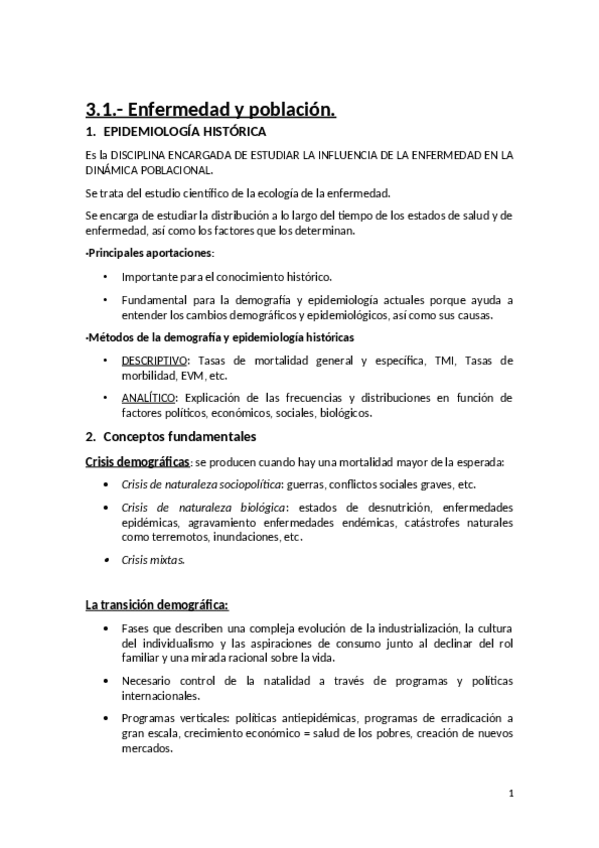 3.1.- Enfermedad y población.

1. EPIDEMIOLOGÍA HISTÓRICA

Es la DISCIPLINA ENCARGADA DE ESTUDIAR LA INFLUENCIA DE LA ENFERMEDAD EN LA DINÁMICA POBLACIONAL.

Se trata del estudio científico de la ecología de la enfermedad.

Se encarga de estudiar la distribución a lo largo del tiempo de los estados de salud y de enfermedad, así como los factores que los determinan.

-Principales aportaciones:

• Importante para el conocimiento histórico.
• Fundamental para la demografía y epidemiología actuales porque ayuda a entender los cambios demográficos y epidemiológicos, así como sus causas.

-Métodos de la demografía y epidemiología históricas

• DESCRIPTIVO: Tasas de mortalidad general y específica, TMI, Tasas de morbilidad, EVM, etc.
• ANALÍTICO: Explicación de las frecuencias y distribuciones en función de factores políticos, económicos, sociales, biológicos.

2. Conceptos fundamentales

Crisis demográficas: se producen cuando hay una mortalidad mayor de la esperada:

• Crisis de naturaleza sociopolítica: guerras, conflictos sociales graves, etc.
• Crisis de naturaleza biológica: estados de desnutrición, enfermedades epidémicas, agravamiento enfermedades endémicas, catástrofes naturales como terremotos, inundaciones, etc.
• Crisis mixtas.

La transición demográfica:

• Fases que describen una compleja evolución de la industrialización, la cultura del individualismo y las aspiraciones de consumo junto al declinar del rol familiar y una mirada racional sobre la vida.
• Necesario control de la natalidad a través de programas y políticas internacionales.
• Programas verticales: políticas antiepidémicas, programas de erradicación a gran escala, crecimiento económico = salud de los pobres, creación de nuevos mercados.

1